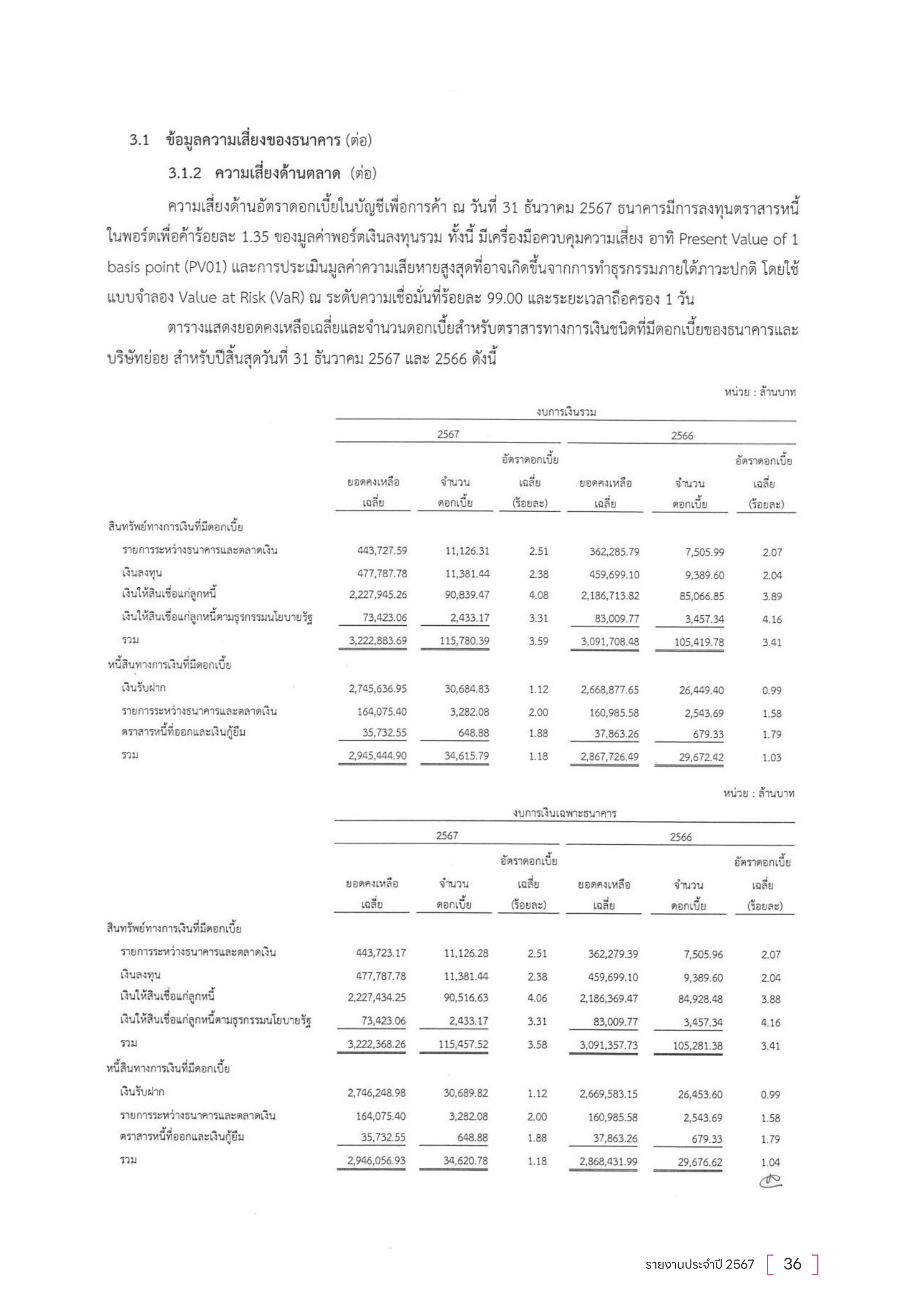 3.1 ข้อมูลความเสี่ยงของธนาคาร (ต่อ)

3.1.2 ความเสี่ยงด้านตลาด (ต่อ)

ความเสี่ยงด้านอัตราดอกเบี้ยในบัญชีเพื่อการค้า ณ วันที่ 31 ธันวาคม 2567 ธนาคารมีการลงทุนตราสารหนี้ในพอร์ตเพื่อค้าร้อยละ 1.35 ของมูลค่าพอร์ตเงินลงทุนรวม ทั้งนี้ มีเครื่องมือควบคุมความเสี่ยง อาทิ Present Value of 1 basis point (PV01) และการประเมินมูลค่าความเสียหายสูงสุดที่อาจเกิดขึ้นจากการทำธุรกรรมภายใต้ภาวะปกติ โดยใช้แบบจำลอง Value at Risk (VaR) ณ ระดับความเชื่อมั่นที่ร้อยละ 99.00 และระยะเวลาถือครอง 1 วัน

ตารางแสดงยอดคงเหลือเฉลี่ยและจำนวนดอกเบี้ยสำหรับตราสารทางการเงินชนิดที่มีดอกเบี้ยของธนาคารและบริษัทย่อย สำหรับปีสิ้นสุดวันที่ 31 ธันวาคม 2567 และ 2566 ดังนี้

หน่วย : ล้านบาท

งบการเงินรวม

| | 2567 ยอดคงเหลือเฉลี่ย | 2567 จำนวนดอกเบี้ย | 2567 อัตราดอกเบี้ยเฉลี่ย (ร้อยละ) | 2566 ยอดคงเหลือเฉลี่ย | 2566 จำนวนดอกเบี้ย | 2566 อัตราดอกเบี้ยเฉลี่ย (ร้อยละ) |
|---|---|---|---|---|---|---|
| สินทรัพย์ทางการเงินที่มีดอกเบี้ย | | | | | | |
| รายการระหว่างธนาคารและตลาดเงิน | 443,727.59 | 11,126.31 | 2.51 | 362,285.79 | 7,505.99 | 2.07 |
| เงินลงทุน | 477,787.78 | 11,381.44 | 2.38 | 459,699.10 | 9,389.60 | 2.04 |
| เงินให้สินเชื่อแก่ลูกหนี้ | 2,227,945.26 | 90,839.47 | 4.08 | 2,186,713.82 | 85,066.85 | 3.89 |
| เงินให้สินเชื่อแก่ลูกหนี้ตามธุรกรรมนโยบายรัฐ | 73,423.06 | 2,433.17 | 3.31 | 83,009.77 | 3,457.34 | 4.16 |
| รวม | 3,222,883.69 | 115,780.39 | 3.59 | 3,091,708.48 | 105,419.78 | 3.41 |
| หนี้สินทางการเงินที่มีดอกเบี้ย | | | | | | |
| เงินรับฝาก | 2,745,636.95 | 30,684.83 | 1.12 | 2,668,877.65 | 26,449.40 | 0.99 |
| รายการระหว่างธนาคารและตลาดเงิน | 164,075.40 | 3,282.08 | 2.00 | 160,985.58 | 2,543.69 | 1.58 |
| ตราสารหนี้ที่ออกและเงินกู้ยืม | 35,732.55 | 648.88 | 1.88 | 37,863.26 | 679.33 | 1.79 |
| รวม | 2,945,444.90 | 34,615.79 | 1.18 | 2,867,726.49 | 29,672.42 | 1.03 |

หน่วย : ล้านบาท

งบการเงินเฉพาะธนาคาร

| | 2567 ยอดคงเหลือเฉลี่ย | 2567 จำนวนดอกเบี้ย | 2567 อัตราดอกเบี้ยเฉลี่ย (ร้อยละ) | 2566 ยอดคงเหลือเฉลี่ย | 2566 จำนวนดอกเบี้ย | 2566 อัตราดอกเบี้ยเฉลี่ย (ร้อยละ) |
|---|---|---|---|---|---|---|
| สินทรัพย์ทางการเงินที่มีดอกเบี้ย | | | | | | |
| รายการระหว่างธนาคารและตลาดเงิน | 443,723.17 | 11,126.28 | 2.51 | 362,279.39 | 7,505.96 | 2.07 |
| เงินลงทุน | 477,787.78 | 11,381.44 | 2.38 | 459,699.10 | 9,389.60 | 2.04 |
| เงินให้สินเชื่อแก่ลูกหนี้ | 2,227,434.25 | 90,516.63 | 4.06 | 2,186,369.47 | 84,928.48 | 3.88 |
| เงินให้สินเชื่อแก่ลูกหนี้ตามธุรกรรมนโยบายรัฐ | 73,423.06 | 2,433.17 | 3.31 | 83,009.77 | 3,457.34 | 4.16 |
| รวม | 3,222,368.26 | 115,457.52 | 3.58 | 3,091,357.73 | 105,281.38 | 3.41 |
| หนี้สินทางการเงินที่มีดอกเบี้ย | | | | | | |
| เงินรับฝาก | 2,746,248.98 | 30,689.82 | 1.12 | 2,669,583.15 | 26,453.60 | 0.99 |
| รายการระหว่างธนาคารและตลาดเงิน | 164,075.40 | 3,282.08 | 2.00 | 160,985.58 | 2,543.69 | 1.58 |
| ตราสารหนี้ที่ออกและเงินกู้ยืม | 35,732.55 | 648.88 | 1.88 | 37,863.26 | 679.33 | 1.79 |
| รวม | 2,946,056.93 | 34,620.78 | 1.18 | 2,868,431.99 | 29,676.62 | 1.04 |

รายงานประจำปี 2567 36